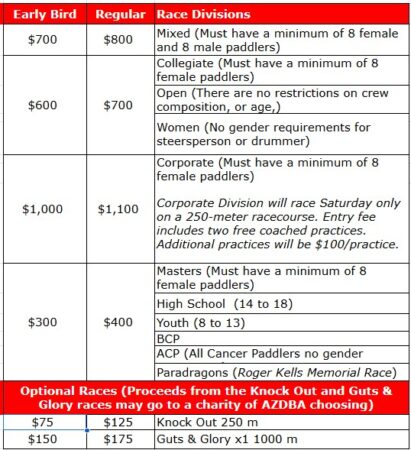 | Early Bird | Regular | Race Divisions |
|---|---|---|
| \$700 | \$800 | Mixed (Must have a minimum of 8 female and 8 male paddlers) |
| \$600 | \$700 | Collegiate (Must have a minimum of 8 female paddlers) |
| | | Open (There are no restrictions on crew composition, or age,) |
| | | Women (No gender requirements for steersperson or drummer) |
| \$1,000 | \$1,100 | Corporate (Must have a minimum of 8 female paddlers) Corporate Division will race Saturday only on a 250-meter racecourse. Entry fee includes two free coached practices. Additional practices will be \$100/practice. |
| \$300 | \$400 | Masters (Must have a minimum of 8 female paddlers) |
| | | High School (14 to 18) |
| | | Youth (8 to 13) |
| | | BCP |
| | | ACP (All Cancer Paddlers no gender |
| | | Paradragons (Roger Kells Memorial Race) |
| Optional Races (Proceeds from the Knock Out and Guts & Glory races may go to a charity of AZDBA choosing) | | |
| \$75 | \$125 | Knock Out 250 m |
| \$150 | \$175 | Guts & Glory x1 1000 m |